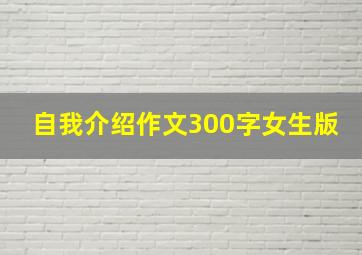 自我介绍作文300字女生版